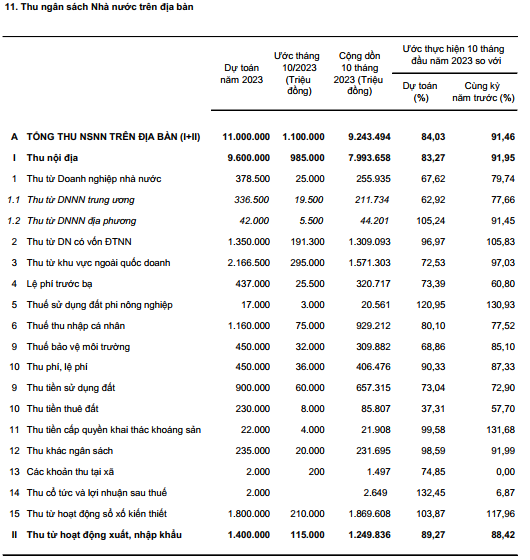 11. Thu ngân sách Nhà nước trên địa bàn

| | | Dự toán năm 2023 | Ước tháng 10/2023 (Triệu đồng) | Cộng dồn 10 tháng 2023 (Triệu đồng) | Ước thực hiện 10 tháng đầu năm 2023 so với Dự toán (%) | Ước thực hiện 10 tháng đầu năm 2023 so với Cùng kỳ năm trước (%) |
|---|---|---|---|---|---|---|
| A | TỔNG THU NSNN TRÊN ĐỊA BÀN (I+II) | 11.000.000 | 1.100.000 | 9.243.494 | 84,03 | 91,46 |
| I | Thu nội địa | 9.600.000 | 985.000 | 7.993.658 | 83,27 | 91,95 |
| 1 | Thu từ Doanh nghiệp nhà nước | 378.500 | 25.000 | 255.935 | 67,62 | 79,74 |
| 1.1 | Thu từ DNNN trung ương | 336.500 | 19.500 | 211.734 | 62,92 | 77,66 |
| 1.2 | Thu từ DNNN địa phương | 42.000 | 5.500 | 44.201 | 105,24 | 91,45 |
| 2 | Thu từ DN có vốn ĐTNN | 1.350.000 | 191.300 | 1.309.093 | 96,97 | 105,83 |
| 3 | Thu từ khu vực ngoài quốc doanh | 2.166.500 | 295.000 | 1.571.303 | 72,53 | 97,03 |
| 4 | Lệ phí trước bạ | 437.000 | 25.500 | 320.717 | 73,39 | 60,80 |
| 5 | Thuế sử dụng đất phi nông nghiệp | 17.000 | 3.000 | 20.561 | 120,95 | 130,93 |
| 6 | Thuế thu nhập cá nhân | 1.160.000 | 75.000 | 929.212 | 80,10 | 77,52 |
| 9 | Thuế bảo vệ môi trường | 450.000 | 32.000 | 309.882 | 68,86 | 85,10 |
| 10 | Thu phí, lệ phí | 450.000 | 36.000 | 406.476 | 90,33 | 87,33 |
| 9 | Thu tiền sử dụng đất | 900.000 | 60.000 | 657.315 | 73,04 | 72,90 |
| 10 | Thu tiền thuê đất | 230.000 | 8.000 | 85.807 | 37,31 | 57,70 |
| 11 | Thu tiền cấp quyền khai thác khoáng sản | 22.000 | 4.000 | 21.908 | 99,58 | 131,68 |
| 12 | Thu khác ngân sách | 235.000 | 20.000 | 231.695 | 98,59 | 91,99 |
| 13 | Các khoản thu tại xã | 2.000 | 200 | 1.497 | 74,85 | 0,00 |
| 14 | Thu cổ tức và lợi nhuận sau thuế | 2.000 | | 2.649 | 132,45 | 6,87 |
| 15 | Thu từ hoạt động sổ xố kiến thiết | 1.800.000 | 210.000 | 1.869.608 | 103,87 | 117,96 |
| II | Thu từ hoạt động xuất, nhập khẩu | 1.400.000 | 115.000 | 1.249.836 | 89,27 | 88,42 |